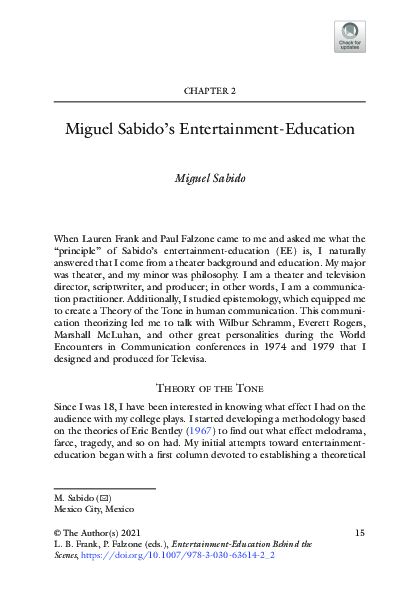 Check for updates

CHAPTER 2

Miguel Sabido's Entertainment-Education

Miguel Sabido

When Lauren Frank and Paul Falzone came to me and asked me what the "principle" of Sabido's entertainment-education (EE) is, I naturally answered that I come from a theater background and education. My major was theater, and my minor was philosophy. I am a theater and television director, scriptwriter, and producer; in other words, I am a communication practitioner. Additionally, I studied epistemology, which equipped me to create a Theory of the Tone in human communication. This communication theorizing led me to talk with Wilbur Schramm, Everett Rogers, Marshall McLuhan, and other great personalities during the World Encounters in Communication conferences in 1974 and 1979 that I designed and produced for Televisa.

Theory of the Tone

Since I was 18, I have been interested in knowing what effect I had on the audience with my college plays. I started developing a methodology based on the theories of Eric Bentley (1967) to find out what effect melodrama, farce, tragedy, and so on had. My initial attempts toward entertainment-education began with a first column devoted to establishing a theoretical

M. Sabido (✉)
Mexico City, Mexico

© The Author(s) 2021
L. B. Frank, P. Falzone (eds.), Entertainment-Education Behind the Scenes, https://doi.org/10.1007/978-3-030-63614-2_2

15